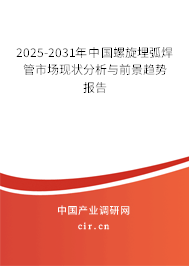 2025-2031年中国螺旋埋弧焊管市场现状分析与前景趋势报告

中国产业调研网
cir.cn